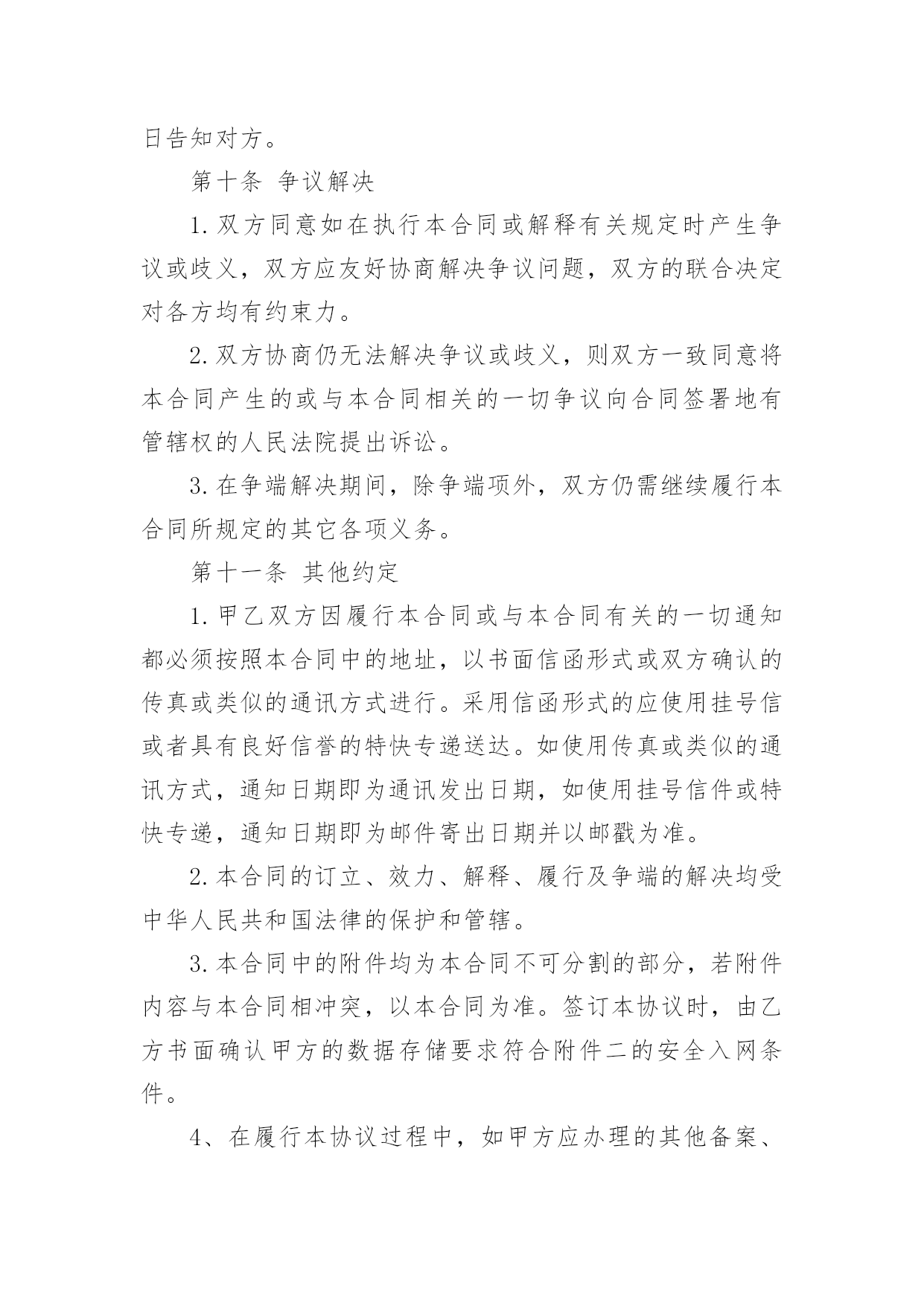 日告知对方。

第十条 争议解决

1. 双方同意如在执行本合同或解释有关规定时产生争议或歧义，双方应友好协商解决争议问题，双方的联合决定对各方均有约束力。

2. 双方协商仍无法解决争议或歧义，则双方一致同意将本合同产生的或与本合同相关的一切争议向合同签署地有管辖权的人民法院提出诉讼。

3. 在争端解决期间，除争端项外，双方仍需继续履行本合同所规定的其它各项义务。

第十一条 其他约定

1. 甲乙双方因履行本合同或与本合同有关的一切通知都必须按照本合同中的地址，以书面信函形式或双方确认的传真或类似的通讯方式进行。采用信函形式的应使用挂号信或者具有良好信誉的特快专递送达。如使用传真或类似的通讯方式，通知日期即为通讯发出日期，如使用挂号信件或特快专递，通知日期即为邮件寄出日期并以邮戳为准。

2. 本合同的订立、效力、解释、履行及争端的解决均受中华人民共和国法律的保护和管辖。

3. 本合同中的附件均为本合同不可分割的部分，若附件内容与本合同相冲突，以本合同为准。签订本协议时，由乙方书面确认甲方的数据存储要求符合附件二的安全入网条件。

4、在履行本协议过程中，如甲方应办理的其他备案、